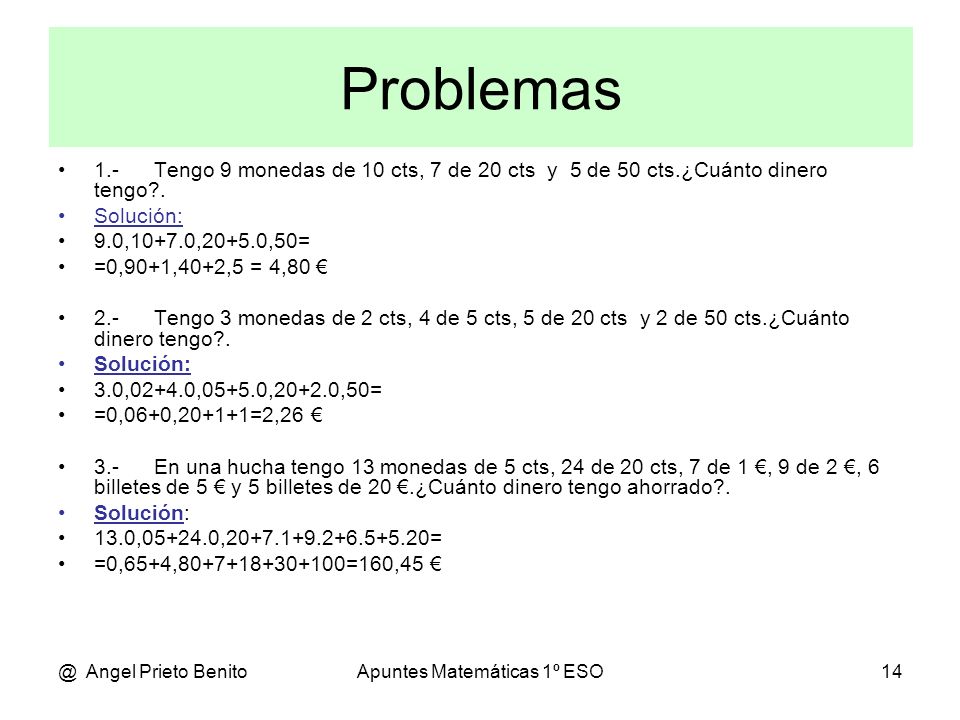 Problemas

• 1.- Tengo 9 monedas de 10 cts, 7 de 20 cts y 5 de 50 cts.¿Cuánto dinero tengo?.
• Solución:
• 9.0,10+7.0,20+5.0,50=
• =0,90+1,40+2,5 = 4,80 €

• 2.- Tengo 3 monedas de 2 cts, 4 de 5 cts, 5 de 20 cts y 2 de 50 cts.¿Cuánto dinero tengo?.
• Solución:
• 3.0,02+4.0,05+5.0,20+2.0,50=
• =0,06+0,20+1+1=2,26 €

• 3.- En una hucha tengo 13 monedas de 5 cts, 24 de 20 cts, 7 de 1 €, 9 de 2 €, 6 billetes de 5 € y 5 billetes de 20 €.¿Cuánto dinero tengo ahorrado?.
• Solución:
• 13.0,05+24.0,20+7.1+9.2+6.5+5.20=
• =0,65+4,80+7+18+30+100=160,45 €

@ Angel Prieto Benito Apuntes Matemáticas 1º ESO 14